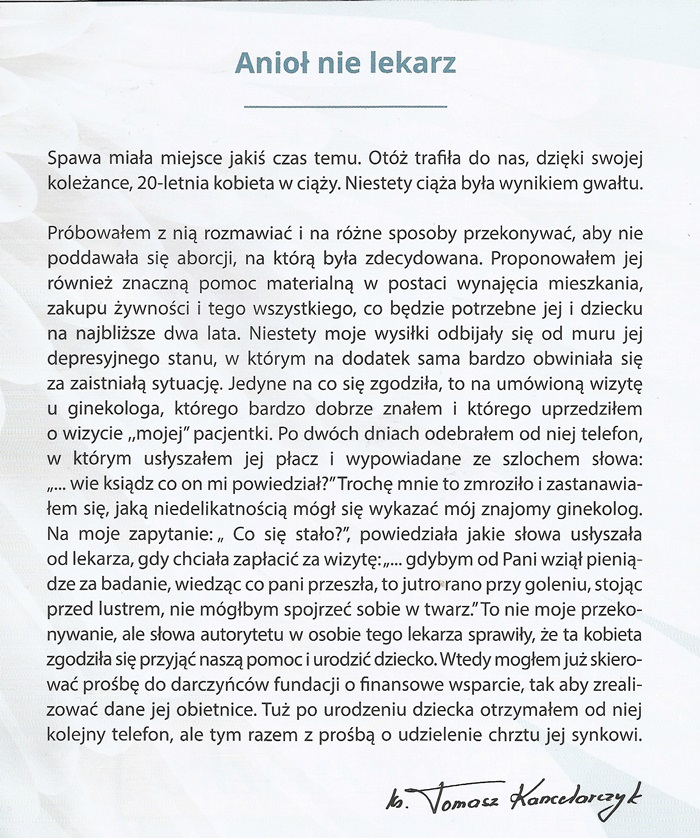 Anioł nie lekarz

Spawa miała miejsce jakiś czas temu. Otóż trafiła do nas, dzięki swojej koleżance, 20-letnia kobieta w ciąży. Niestety ciąża była wynikiem gwałtu.

Próbowałem z nią rozmawiać i na różne sposoby przekonywać, aby nie poddawała się aborcji, na którą była zdecydowana. Proponowałem jej również znaczną pomoc materialną w postaci wynajęcia mieszkania, zakupu żywności i tego wszystkiego, co będzie potrzebne jej i dziecku na najbliższe dwa lata. Niestety moje wysiłki odbijały się od muru jej depresyjnego stanu, w którym na dodatek sama bardzo obwiniała się za zaistniałą sytuację. Jedyne na co się zgodziła, to na umówioną wizytę u ginekologa, którego bardzo dobrze znałem i którego uprzedziłem o wizycie „mojej" pacjentki. Po dwóch dniach odebrałem od niej telefon, w którym usłyszałem jej płacz i wypowiadane ze szlochem słowa: „... wie ksiądz co on mi powiedział?" Trochę mnie to zmroziło i zastanawiałem się, jaką niedelikatnością mógł się wykazać mój znajomy ginekolog. Na moje zapytanie: „ Co się stało?", powiedziała jakie słowa usłyszała od lekarza, gdy chciała zapłacić za wizytę: „... gdybym od Pani wziął pieniądze za badanie, wiedząc co pani przeszła, to jutro rano przy goleniu, stojąc przed lustrem, nie mógłbym spojrzeć sobie w twarz." To nie moje przekonywanie, ale słowa autorytetu w osobie tego lekarza sprawiły, że ta kobieta zgodziła się przyjąć naszą pomoc i urodzić dziecko. Wtedy mogłem już skierować prośbę do darczyńców fundacji o finansowe wsparcie, tak aby zrealizować dane jej obietnice. Tuż po urodzeniu dziecka otrzymałem od niej kolejny telefon, ale tym razem z prośbą o udzielenie chrztu jej synkowi.

ks. Tomasz Kancelarczyk